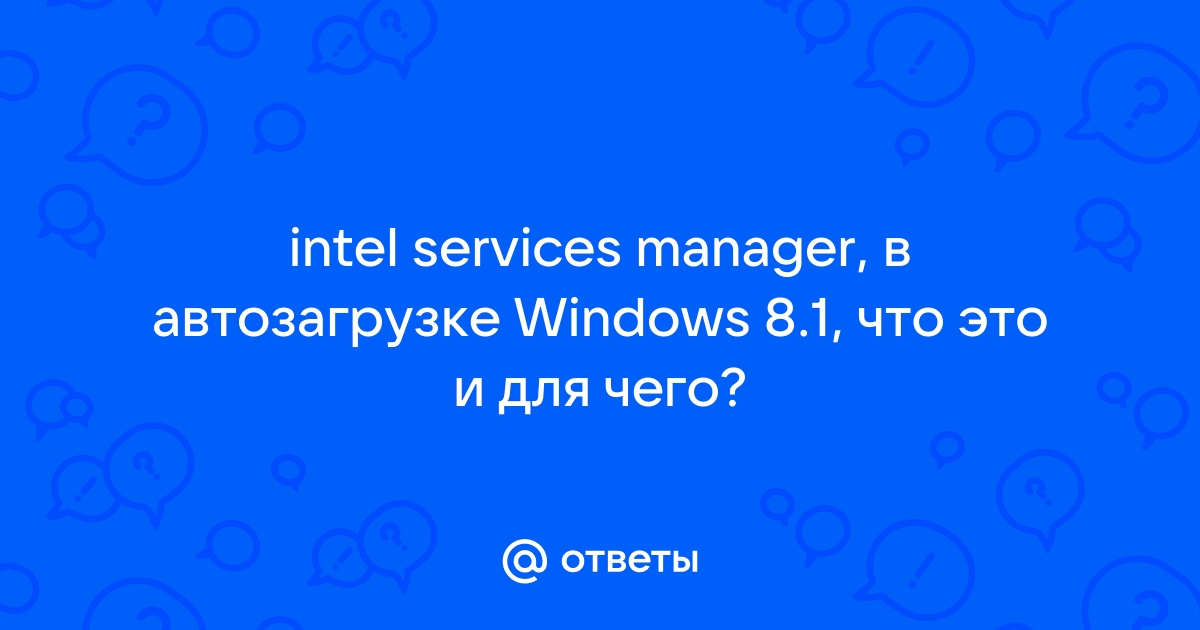 intel services manager, в автозагрузке Windows 8.1, что это и для чего?

@ ответы